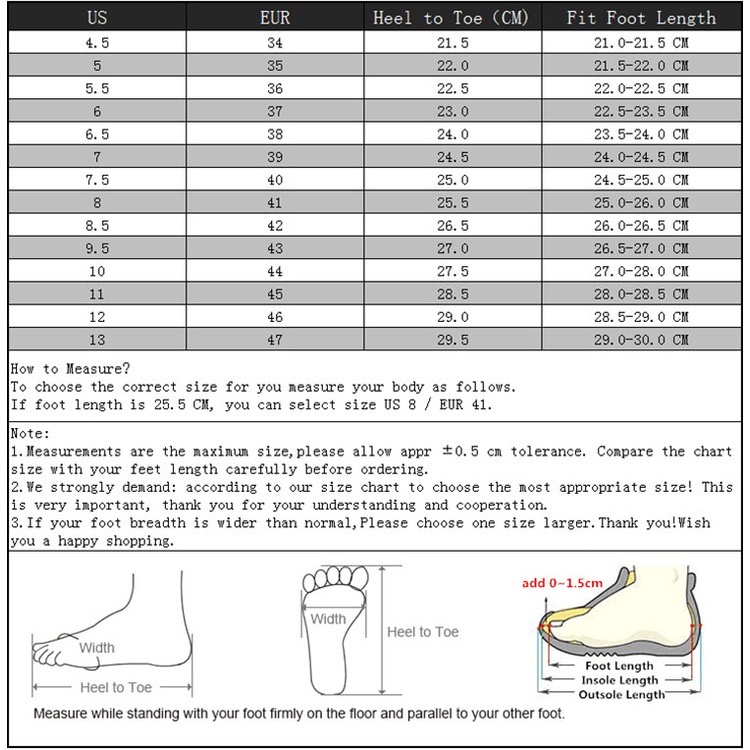 | US | EUR | Heel to Toe (CM) | Fit Foot Length |
|---|---|---|---|
| 4.5 | 34 | 21.5 | 21.0-21.5 CM |
| 5 | 35 | 22.0 | 21.5-22.0 CM |
| 5.5 | 36 | 22.5 | 22.0-22.5 CM |
| 6 | 37 | 23.0 | 22.5-23.5 CM |
| 6.5 | 38 | 24.0 | 23.5-24.0 CM |
| 7 | 39 | 24.5 | 24.0-24.5 CM |
| 7.5 | 40 | 25.0 | 24.5-25.0 CM |
| 8 | 41 | 25.5 | 25.0-26.0 CM |
| 8.5 | 42 | 26.5 | 26.0-26.5 CM |
| 9.5 | 43 | 27.0 | 26.5-27.0 CM |
| 10 | 44 | 27.5 | 27.0-28.0 CM |
| 11 | 45 | 28.5 | 28.0-28.5 CM |
| 12 | 46 | 29.0 | 28.5-29.0 CM |
| 13 | 47 | 29.5 | 29.0-30.0 CM |

How to Measure?
To choose the correct size for you measure your body as follows.
If foot length is 25.5 CM, you can select size US 8 / EUR 41.

Note:
1.Measurements are the maximum size,please allow appr ±0.5 cm tolerance. Compare the chart size with your feet length carefully before ordering.
2.We strongly demand: according to our size chart to choose the most appropriate size! This is very important, thank you for your understanding and cooperation.
3.If your foot breadth is wider than normal,Please choose one size larger.Thank you!Wish you a happy shopping.

Width
Heel to Toe
Width
Heel to Toe
add 0~1.5cm
Foot Length
Insole Length
Outsole Length
Measure while standing with your foot firmly on the floor and parallel to your other foot.